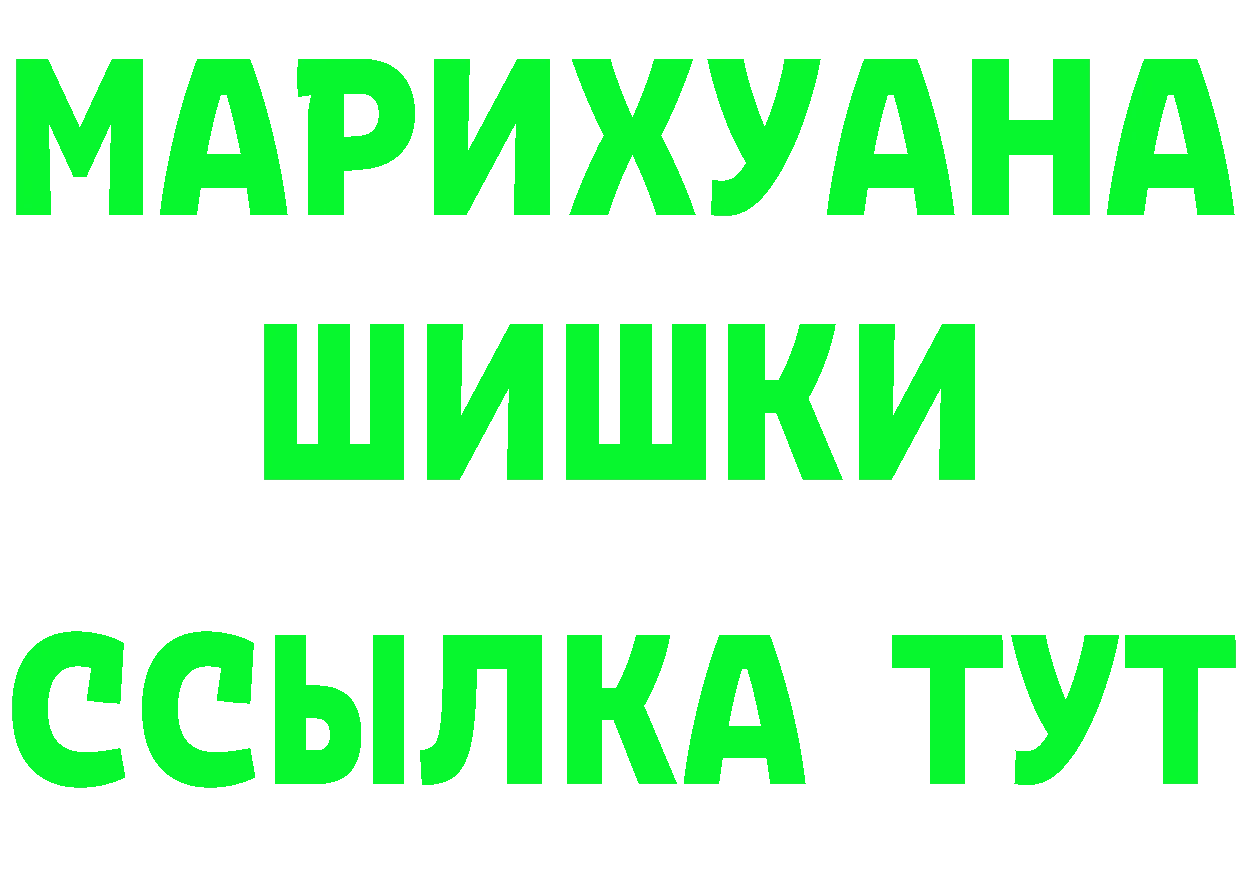 МАРИХУАНА
ШИШКИ
ССЫЛКА ТУТ